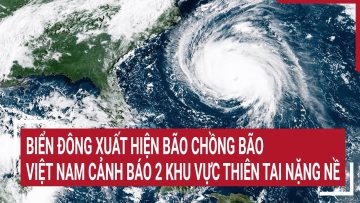 BIỂN ĐÔNG XUẤT HIỆN BÃO CHỒNG BÃO
VIỆT NAM CẢNH BÁO 2 KHU VỰC THIÊN TAI NẶNG NỀ